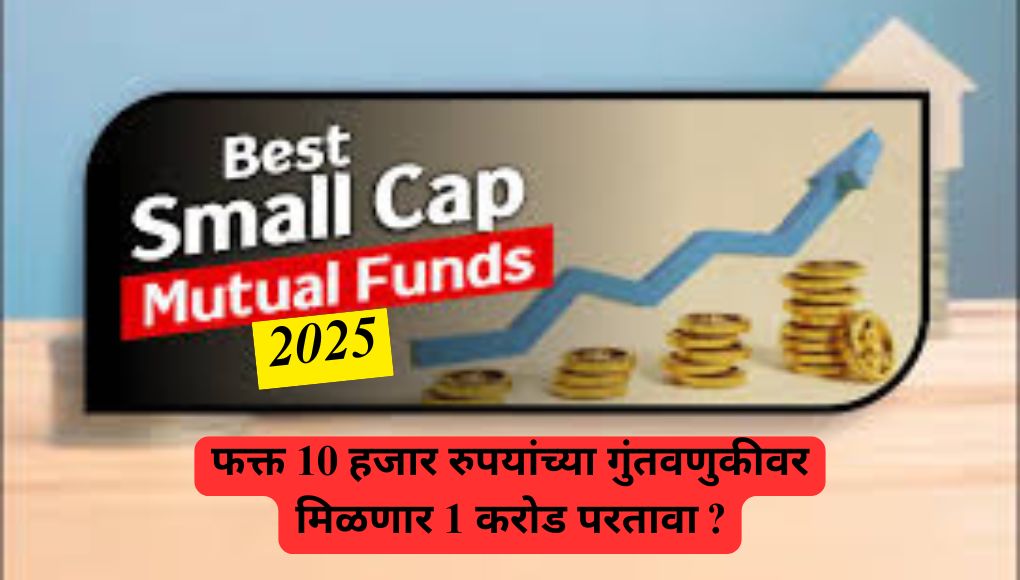 Best
Small Cap
Mutual Funds
2025

फक्त 10 हजार रुपयांच्या गुंतवणुकीवर मिळणार 1 करोड परतावा ?